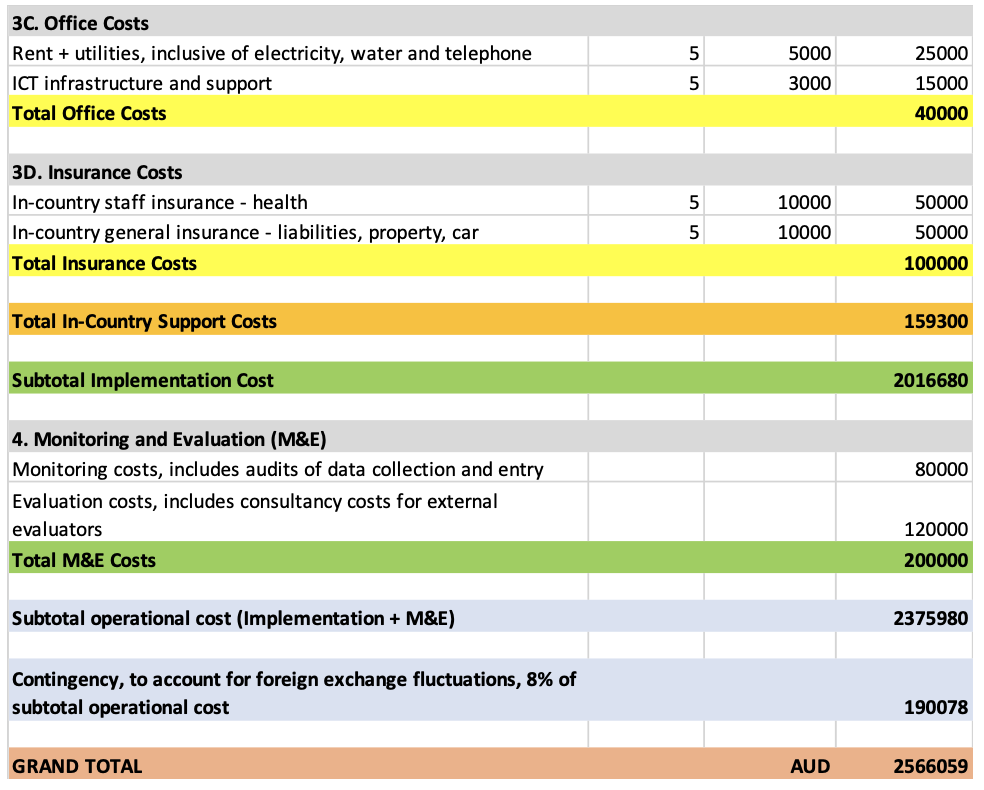 | | | | |
|---|---|---|---|
| **3C. Office Costs** | | | |
| Rent + utilities, inclusive of electricity, water and telephone | 5 | 5000 | 25000 |
| ICT infrastructure and support | 5 | 3000 | 15000 |
| **Total Office Costs** | | | **40000** |
| | | | |
| **3D. Insurance Costs** | | | |
| In-country staff insurance - health | 5 | 10000 | 50000 |
| In-country general insurance - liabilities, property, car | 5 | 10000 | 50000 |
| **Total Insurance Costs** | | | **100000** |
| | | | |
| **Total In-Country Support Costs** | | | **159300** |
| | | | |
| **Subtotal Implementation Cost** | | | **2016680** |
| | | | |
| **4. Monitoring and Evaluation (M&E)** | | | |
| Monitoring costs, includes audits of data collection and entry | | | 80000 |
| Evaluation costs, includes consultancy costs for external evaluators | | | 120000 |
| **Total M&E Costs** | | | **200000** |
| | | | |
| **Subtotal operational cost (Implementation + M&E)** | | | **2375980** |
| | | | |
| **Contingency, to account for foreign exchange fluctuations, 8% of subtotal operational cost** | | | **190078** |
| | | | |
| **GRAND TOTAL** | | **AUD** | **2566059** |